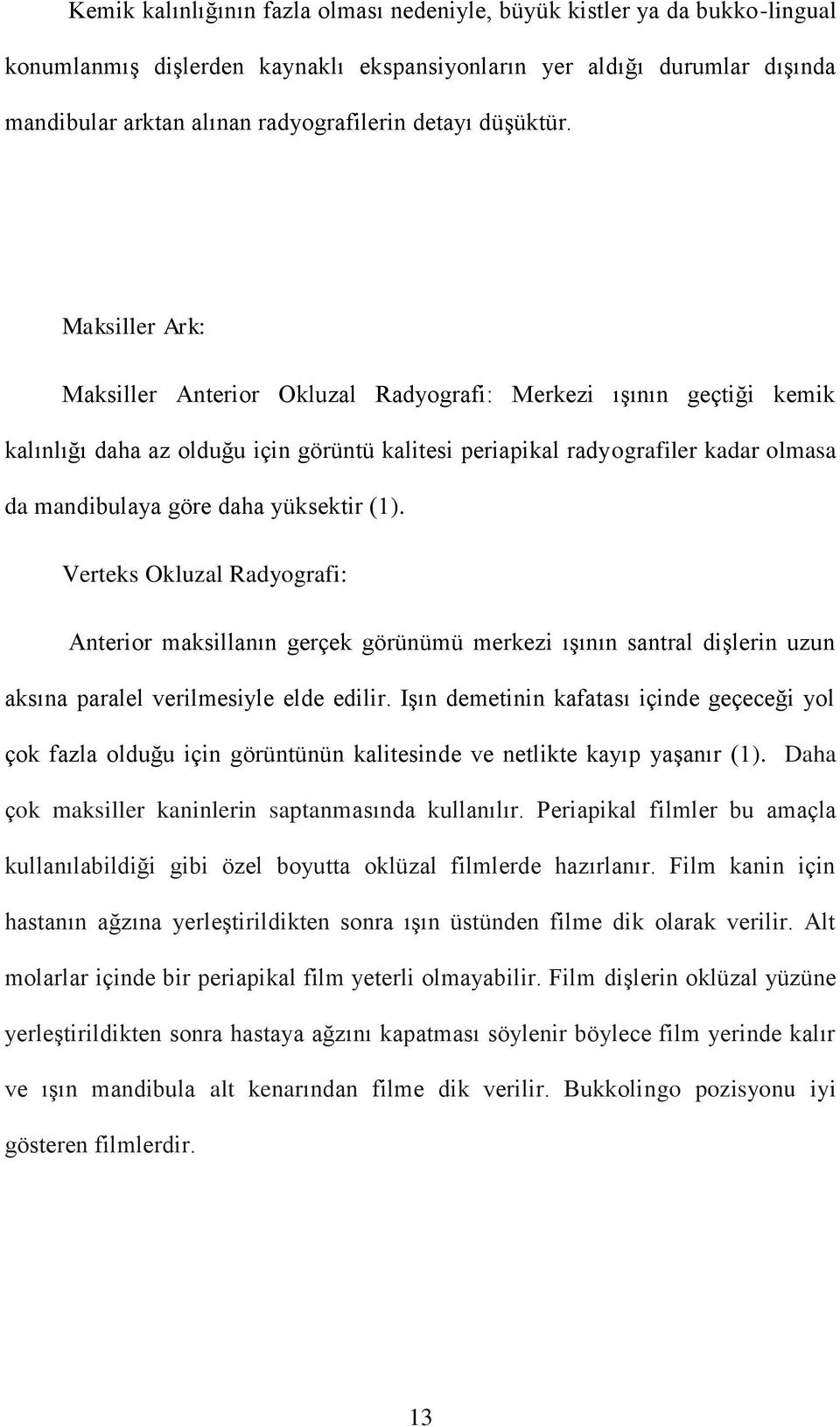 Kemik kalınlığının fazla olması nedeniyle, büyük kistler ya da bukko-lingual konumlanmış dişlerden kaynaklı ekspansiyonların yer aldığı durumlar dışında mandibular arktan alınan radyografilerin detayı düşüktür.

Maksiller Ark:

Maksiller Anterior Okluzal Radyografi: Merkezi ışının geçtiği kemik kalınlığı daha az olduğu için görüntü kalitesi periapikal radyografiler kadar olmasa da mandibulaya göre daha yüksektir (1).

Verteks Okluzal Radyografi:

Anterior maksillanın gerçek görünümü merkezi ışının santral dişlerin uzun aksına paralel verilmesiyle elde edilir. Işın demetinin kafatası içinde geçeceği yol çok fazla olduğu için görüntünün kalitesinde ve netlikte kayıp yaşanır (1). Daha çok maksiller kaninlerin saptanmasında kullanılır. Periapikal filmler bu amaçla kullanılabildiği gibi özel boyutta oklüzal filmlerde hazırlanır. Film kanin için hastanın ağzına yerleştirildikten sonra ışın üstünden filme dik olarak verilir. Alt molarlar içinde bir periapikal film yeterli olmayabilir. Film dişlerin oklüzal yüzüne yerleştirildikten sonra hastaya ağzını kapatması söylenir böylece film yerinde kalır ve ışın mandibula alt kenarından filme dik verilir. Bukkolingo pozisyonu iyi gösteren filmlerdir.

13